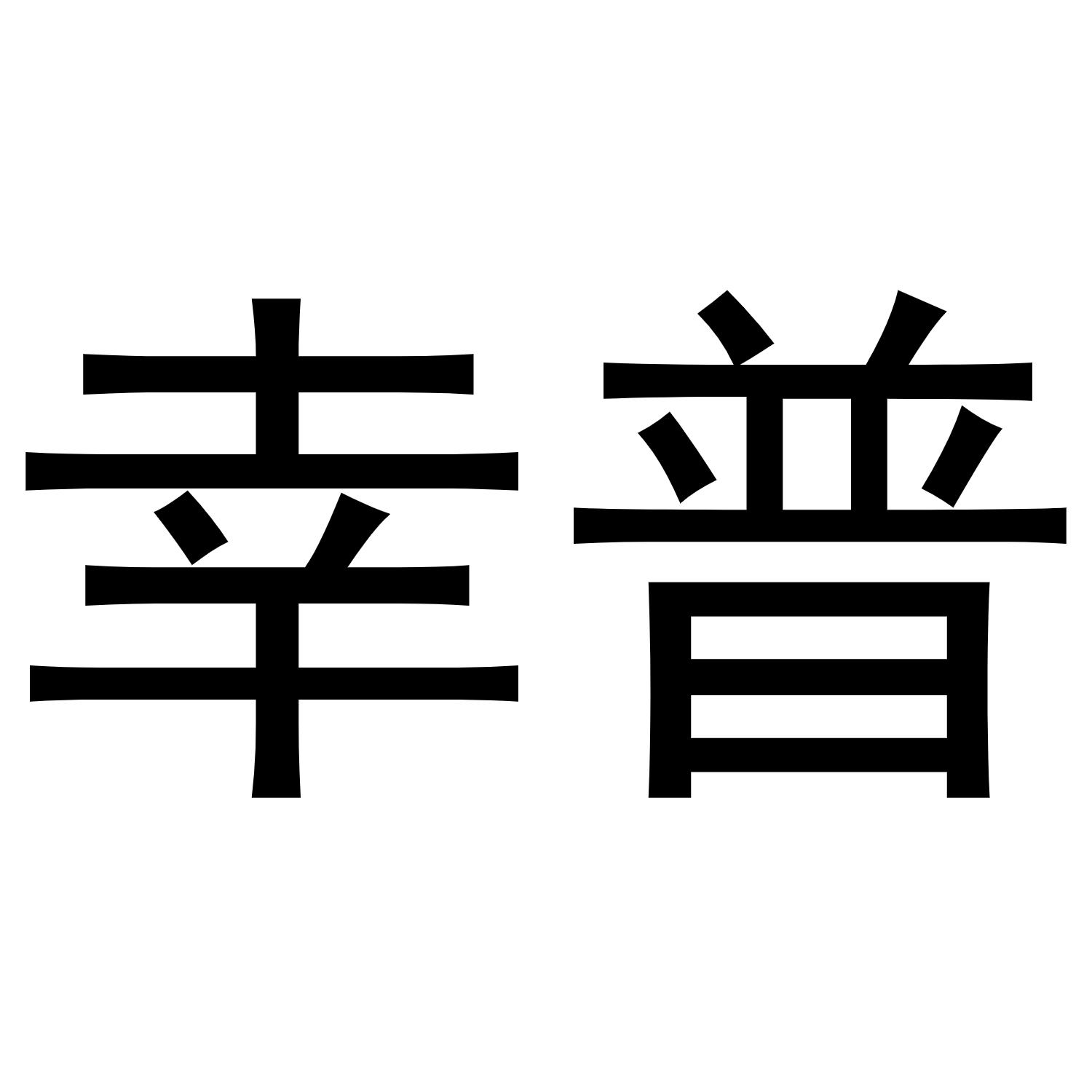 幸普